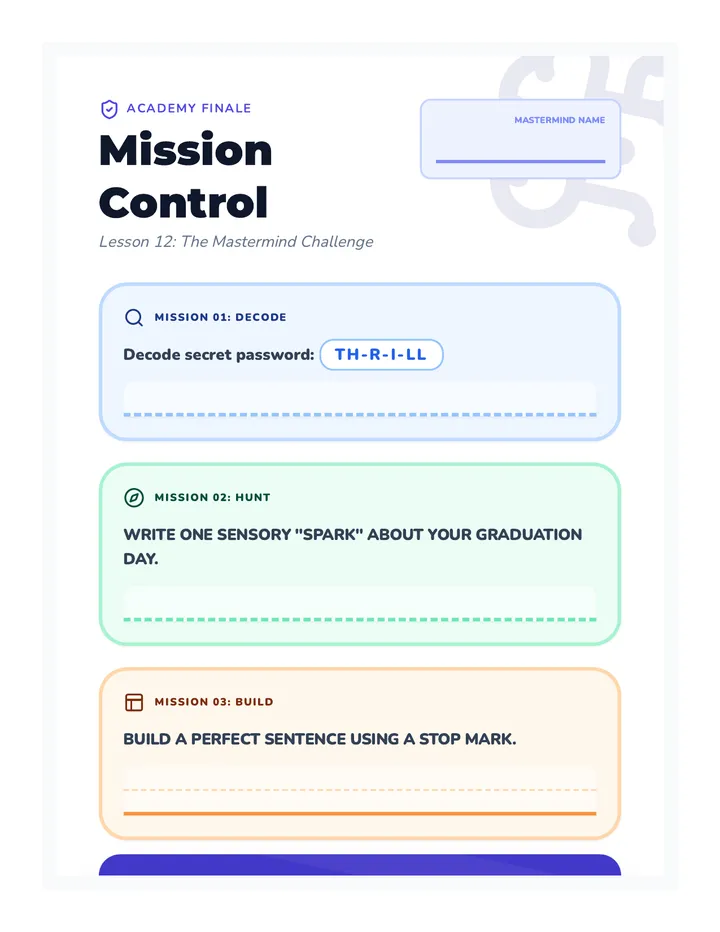 ACADEMY FINALE

Mission Control

Lesson 12: The Mastermind Challenge

MASTERMIND NAME

MISSION 01: DECODE

Decode secret password: TH-R-I-LL

MISSION 02: HUNT

WRITE ONE SENSORY "SPARK" ABOUT YOUR GRADUATION DAY.

MISSION 03: BUILD

BUILD A PERFECT SENTENCE USING A STOP MARK.